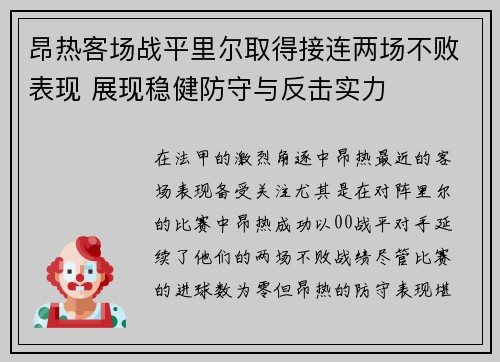 昂热客场战平里尔取得接连两场不败表现 展现稳健防守与反击实力

在法甲的激烈角逐中昂热最近的客场表现备受关注尤其是在对阵里尔的比赛中昂热成功以00战平对手延续了他们的两场不败战绩尽管比赛的进球数为零但昂热的防守表现堪